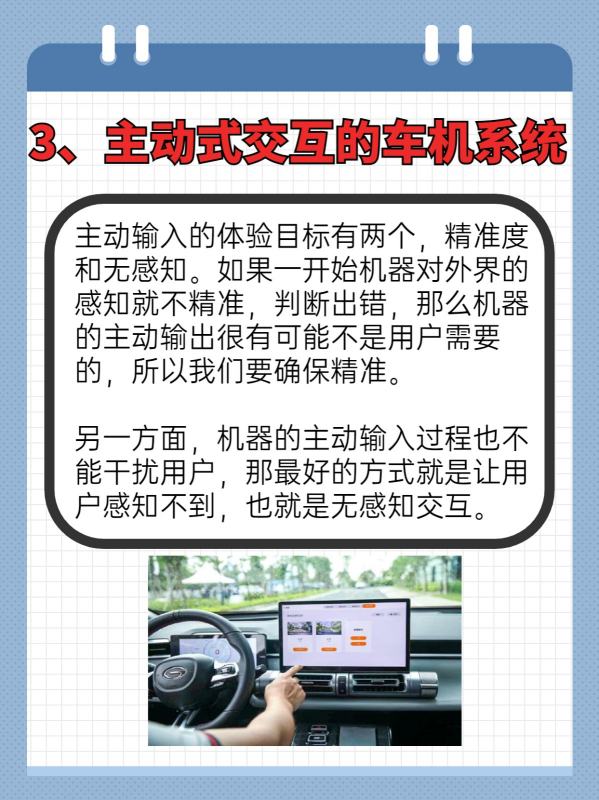 3、主动式交互的车机系统

主动输入的体验目标有两个，精准度和无感知。如果一开始机器对外界的感知就不精准，判断出错，那么机器的主动输出很有可能不是用户需要的，所以我们要确保精准。

另一方面，机器的主动输入过程也不能干扰用户，那最好的方式就是让用户感知不到，也就是无感知交互。